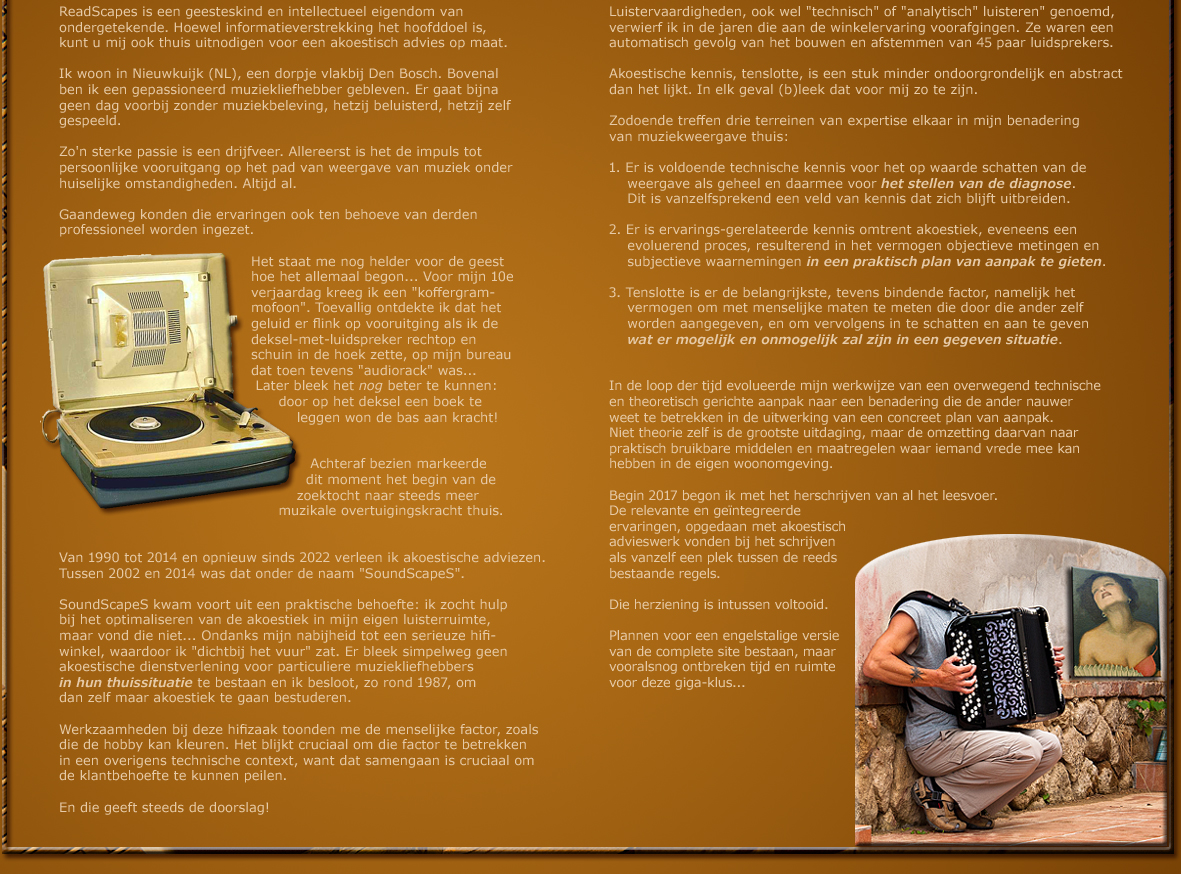 ReadScapes is een geesteskind en intellectueel eigendom van ondergetekende. Hoewel informatieverstrekking het hoofddoel is, kunt u mij ook thuis uitnodigen voor een akoestisch advies op maat.

Ik woon in Nieuwkuijk (NL), een dorpje vlakbij Den Bosch. Bovenal ben ik een gepassioneerd muziekliefhebber gebleven. Er gaat bijna geen dag voorbij zonder muziekbeleving, hetzij beluisterd, hetzij zelf gespeeld.

Zo'n sterke passie is een drijfveer. Allereerst is het de impuls tot persoonlijke vooruitgang op het pad van weergave van muziek onder huiselijke omstandigheden. Altijd al.

Gaandeweg konden die ervaringen ook ten behoeve van derden professioneel worden ingezet.

Het staat me nog helder voor de geest hoe het allemaal begon... Voor mijn 10e verjaardag kreeg ik een "koffergrammofoon". Toevallig ontdekte ik dat het geluid er flink op vooruitging als ik de deksel-met-luidspreker rechtop en schuin in de hoek zette, op mijn bureau dat toen tevens "audiorack" was... Later bleek het nog beter te kunnen: door op het deksel een boek te leggen won de bas aan kracht!

Achteraf bezien markeerde dit moment het begin van de zoektocht naar steeds meer muzikale overtuigingskracht thuis.

Van 1990 tot 2014 en opnieuw sinds 2022 verleen ik akoestische adviezen. Tussen 2002 en 2014 was dat onder de naam "SoundScapeS".

SoundScapeS kwam voort uit een praktische behoefte: ik zocht hulp bij het optimaliseren van de akoestiek in mijn eigen luisterruimte, maar vond die niet... Ondanks mijn nabijheid tot een serieuze hifi-winkel, waardoor ik "dichtbij het vuur" zat. Er bleek simpelweg geen akoestische dienstverlening voor particuliere muziekliefhebbers in hun thuissituatie te bestaan en ik besloot, zo rond 1987, om dan zelf maar akoestiek te gaan bestuderen.

Werkzaamheden bij deze hifizaak toonden me de menselijke factor, zoals die de hobby kan kleuren. Het blijkt cruciaal om die factor te betrekken in een overigens technische context, want dat samengaan is cruciaal om de klantbehoefte te kunnen peilen.

En die geeft steeds de doorslag!

Luistervaardigheden, ook wel "technisch" of "analytisch" luisteren" genoemd, verwierf ik in de jaren die aan de winkelervaring voorafgingen. Ze waren een automatisch gevolg van het bouwen en afstemmen van 45 paar luidsprekers.

Akoestische kennis, tenslotte, is een stuk minder ondoorgrondelijk en abstract dan het lijkt. In elk geval (b)leek dat voor mij zo te zijn.

Zodoende treffen drie terreinen van expertise elkaar in mijn benadering van muziekweergave thuis:

1. Er is voldoende technische kennis voor het op waarde schatten van de weergave als geheel en daarmee voor het stellen van de diagnose. Dit is vanzelfsprekend een veld van kennis dat zich blijft uitbreiden.

2. Er is ervarings-gerelateerde kennis omtrent akoestiek, eveneens een evoluerend proces, resulterend in het vermogen objectieve metingen en subjectieve waarnemingen in een praktisch plan van aanpak te gieten.

3. Tenslotte is er de belangrijkste, tevens bindende factor, namelijk het vermogen om met menselijke maten te meten die door die ander zelf worden aangegeven, en om vervolgens in te schatten en aan te geven wat er mogelijk en onmogelijk zal zijn in een gegeven situatie.

In de loop der tijd evolueerde mijn werkwijze van een overwegend technische en theoretisch gerichte aanpak naar een benadering die de ander nauwer weet te betrekken in de uitwerking van een concreet plan van aanpak. Niet theorie zelf is de grootste uitdaging, maar de omzetting daarvan naar praktisch bruikbare middelen en maatregelen waar iemand vrede mee kan hebben in de eigen woonomgeving.

Begin 2017 begon ik met het herschrijven van al het leesvoer. De relevante en geïntegreerde ervaringen, opgedaan met akoestisch advieswerk vonden bij het schrijven als vanzelf een plek tussen de reeds bestaande regels.

Die herziening is intussen voltooid.

Plannen voor een engelstalige versie van de complete site bestaan, maar vooralsnog ontbreken tijd en ruimte voor deze giga-klus...